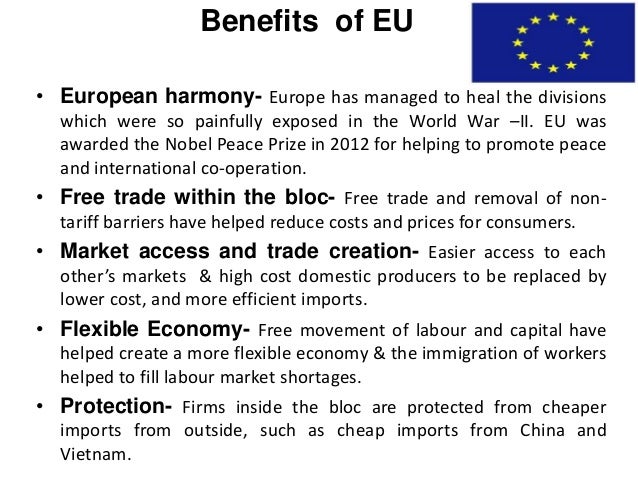 Benefits of EU

• European harmony- Europe has managed to heal the divisions which were so painfully exposed in the World War –II. EU was awarded the Nobel Peace Prize in 2012 for helping to promote peace and international co-operation.

• Free trade within the bloc- Free trade and removal of non-tariff barriers have helped reduce costs and prices for consumers.

• Market access and trade creation- Easier access to each other's markets & high cost domestic producers to be replaced by lower cost, and more efficient imports.

• Flexible Economy- Free movement of labour and capital have helped create a more flexible economy & the immigration of workers helped to fill labour market shortages.

• Protection- Firms inside the bloc are protected from cheaper imports from outside, such as cheap imports from China and Vietnam.